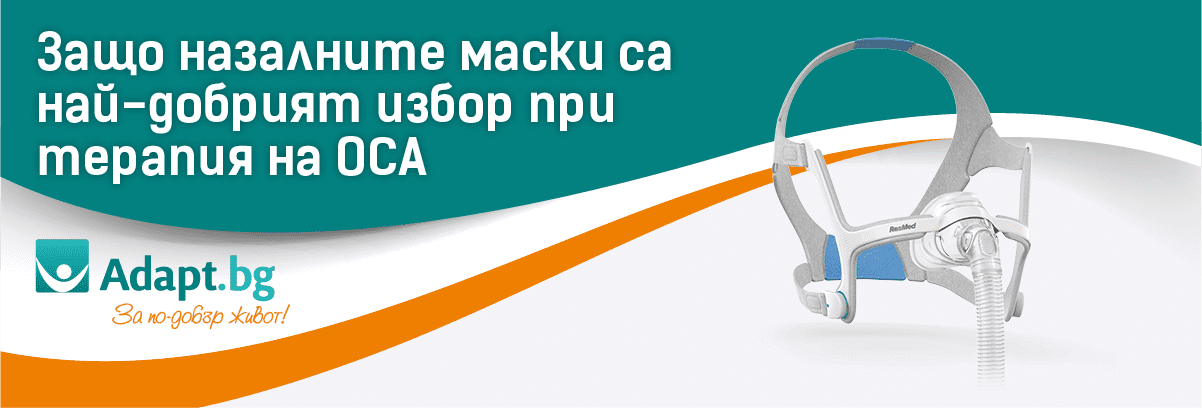 Защо назалните маски са най-добрият избор при терапия на ОСА

Adapt.bg
За по-добър живот!

ResMed